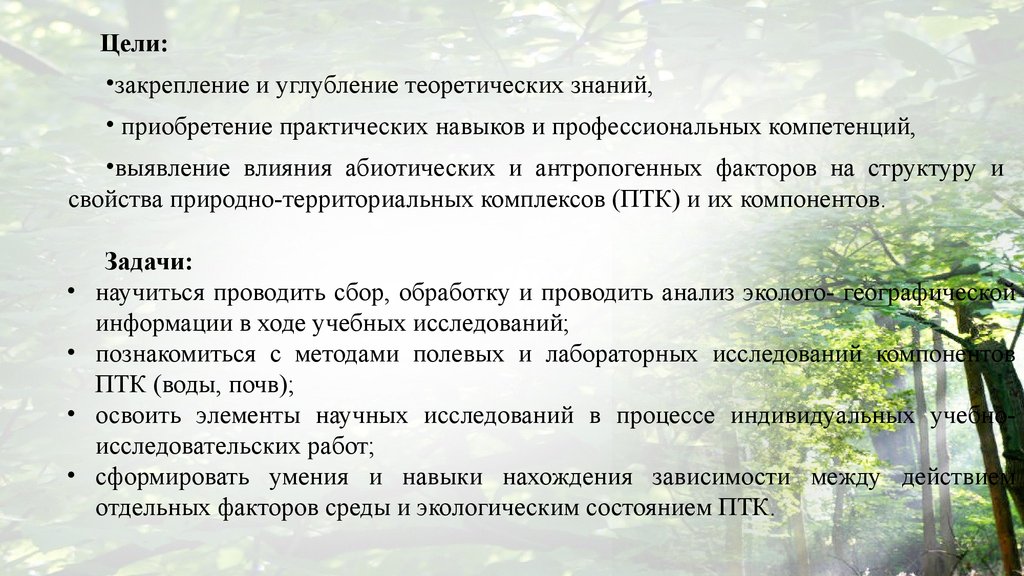 Цели:

•закрепление и углубление теоретических знаний,

• приобретение практических навыков и профессиональных компетенций,

•выявление влияния абиотических и антропогенных факторов на структуру и свойства природно-территориальных комплексов (ПТК) и их компонентов.

Задачи:

• научиться проводить сбор, обработку и проводить анализ эколого- географической информации в ходе учебных исследований;
• познакомиться с методами полевых и лабораторных исследований компонентов ПТК (воды, почв);
• освоить элементы научных исследований в процессе индивидуальных учебно-исследовательских работ;
• сформировать умения и навыки нахождения зависимости между действием отдельных факторов среды и экологическим состоянием ПТК.